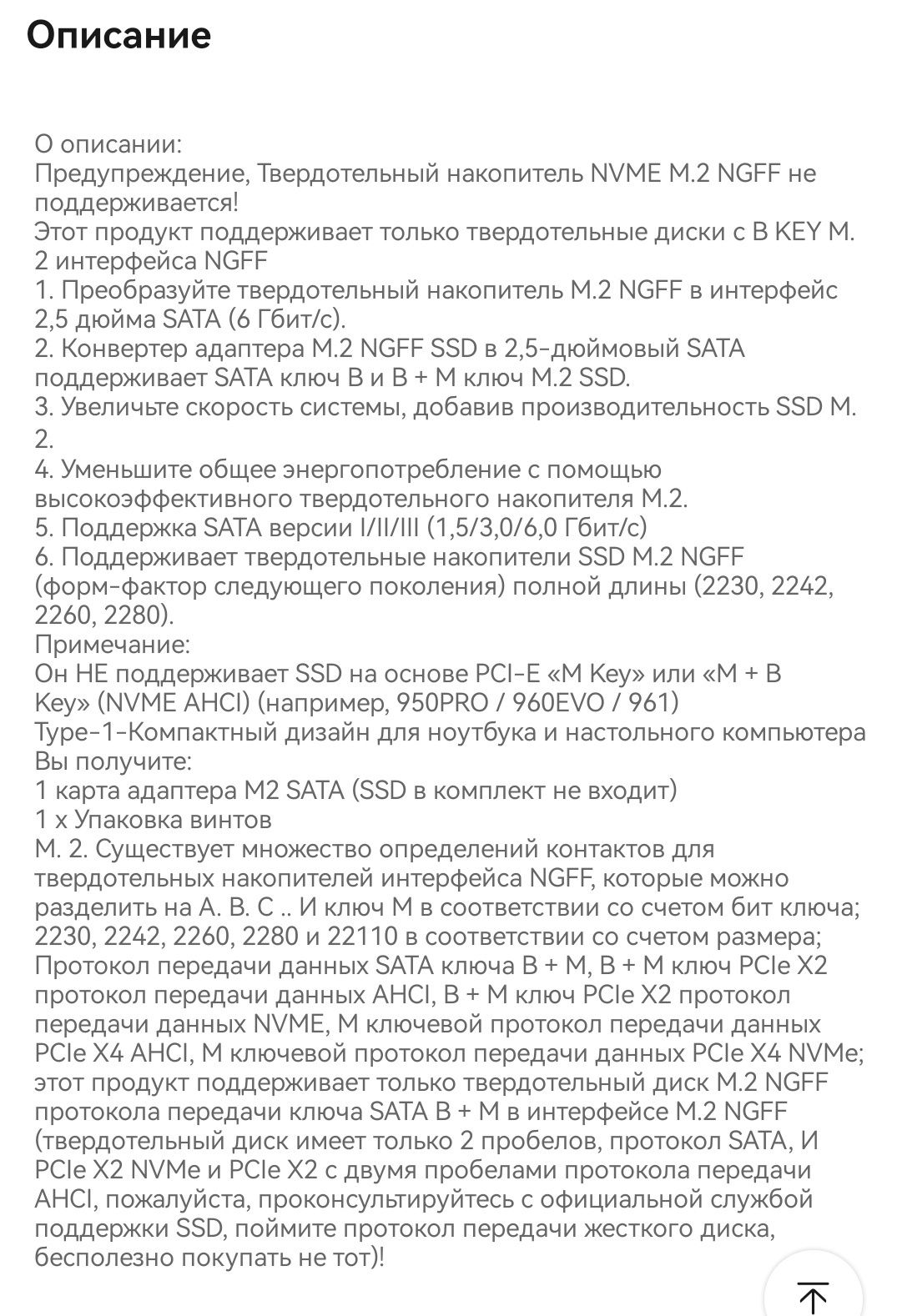 Описание

О описании:
Предупреждение, Твердотельный накопитель NVME M.2 NGFF не поддерживается!
Этот продукт поддерживает только твердотельные диски с B KEY M. 2 интерфейса NGFF
1. Преобразуйте твердотельный накопитель M.2 NGFF в интерфейс 2,5 дюйма SATA (6 Гбит/с).
2. Конвертер адаптера M.2 NGFF SSD в 2,5-дюймовый SATA поддерживает SATA ключ B и B + M ключ M.2 SSD.
3. Увеличьте скорость системы, добавив производительность SSD M. 2.
4. Уменьшите общее энергопотребление с помощью высокоэффективного твердотельного накопителя M.2.
5. Поддержка SATA версии I/II/III (1,5/3,0/6,0 Гбит/с)
6. Поддерживает твердотельные накопители SSD M.2 NGFF (форм-фактор следующего поколения) полной длины (2230, 2242, 2260, 2280).
Примечание:
Он НЕ поддерживает SSD на основе PCI-E «M Key» или «M + B Key» (NVME AHCI) (например, 950PRO / 960EVO / 961)
Type-1-Компактный дизайн для ноутбука и настольного компьютера
Вы получите:
1 карта адаптера M2 SATA (SSD в комплект не входит)
1 x Упаковка винтов
M. 2. Существует множество определений контактов для твердотельных накопителей интерфейса NGFF, которые можно разделить на A. B. C .. И ключ M в соответствии со счетом бит ключа; 2230, 2242, 2260, 2280 и 22110 в соответствии со счетом размера; Протокол передачи данных SATA ключа B + M, B + M ключ PCIe X2 протокол передачи данных AHCI, B + M ключ PCIe X2 протокол передачи данных NVME, M ключевой протокол передачи данных PCIe X4 AHCI, M ключевой протокол передачи данных PCIe X4 NVMe; этот продукт поддерживает только твердотельный диск M.2 NGFF протокола передачи ключа SATA B + M в интерфейсе M.2 NGFF (твердотельный диск имеет только 2 пробелов, протокол SATA, И PCIe X2 NVMe и PCIe X2 с двумя пробелами протокола передачи AHCI, пожалуйста, проконсультируйтесь с официальной службой поддержки SSD, поймите протокол передачи жесткого диска, бесполезно покупать не тот)!